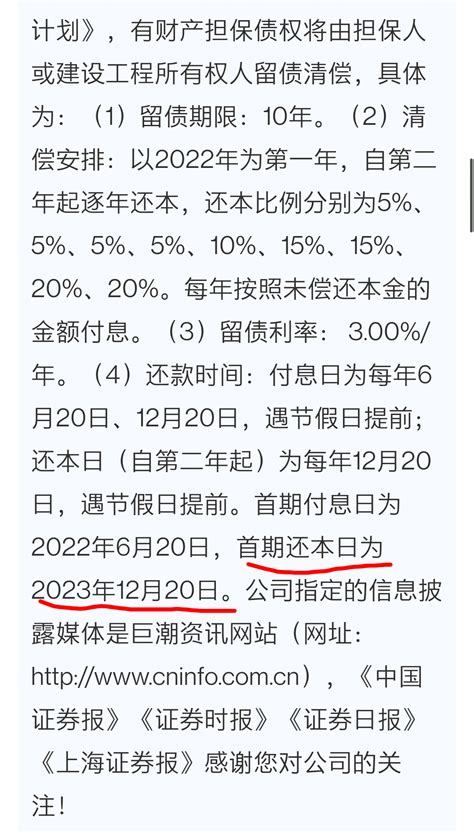 计划》，有财产担保债权将由担保人或建设工程所有权人留债清偿，具体为：（1）留债期限：10年。（2）清偿安排：以2022年为第一年，自第二年起逐年还本，还本比例分别为5%、5%、5%、5%、10%、15%、15%、20%、20%。每年按照未偿还本金的金额付息。（3）留债利率：3.00%/年。（4）还款时间：付息日为每年6月20日、12月20日，遇节假日提前；还本日（自第二年起）为每年12月20日，遇节假日提前。首期付息日为2022年6月20日，首期还本日为2023年12月20日。公司指定的信息披露媒体是巨潮资讯网站（网址：http://www.cninfo.com.cn），《中国证券报》《证券时报》《证券日报》《上海证券报》感谢您对公司的关注！